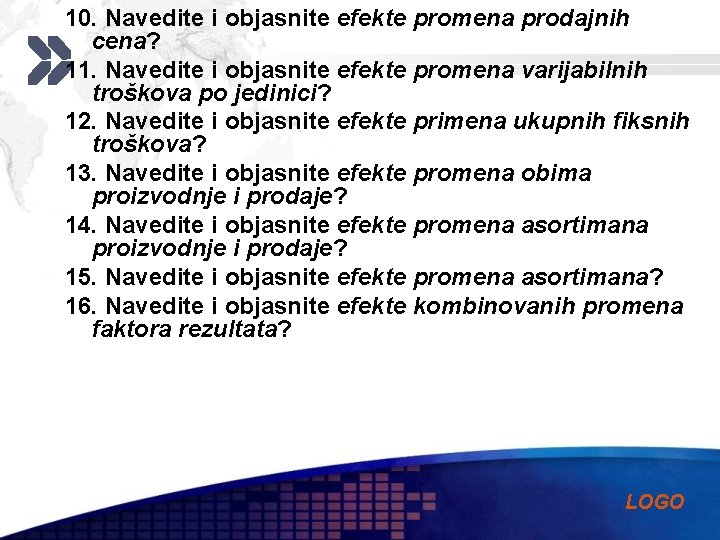 10. Navedite i objasnite efekte promena prodajnih cena?

11. Navedite i objasnite efekte promena varijabilnih troškova po jedinici?

12. Navedite i objasnite efekte primena ukupnih fiksnih troškova?

13. Navedite i objasnite efekte promena obima proizvodnje i prodaje?

14. Navedite i objasnite efekte promena asortimana proizvodnje i prodaje?

15. Navedite i objasnite efekte promena asortimana?

16. Navedite i objasnite efekte kombinovanih promena faktora rezultata?

LOGO